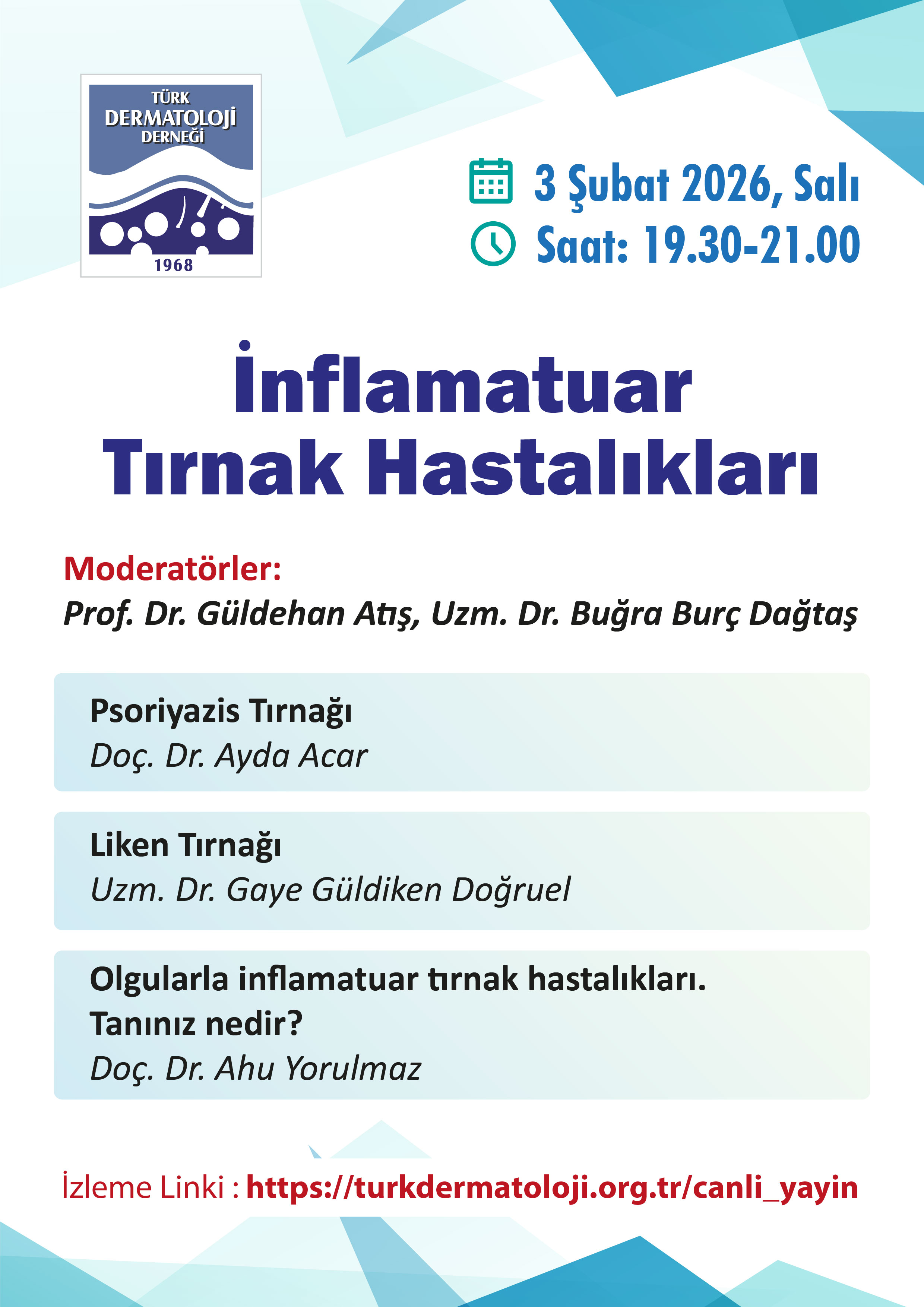 TÜRK DERMATOLOJİ DERNEĞİ
1968

3 Şubat 2026, Salı
Saat: 19.30-21.00

İnflamatuar Tırnak Hastalıkları

Moderatörler:
Prof. Dr. Güldehan Atış, Uzm. Dr. Buğra Burç Dağtaş

Psoriyazis Tırnağı
Doç. Dr. Ayda Acar

Liken Tırnağı
Uzm. Dr. Gaye Güldiken Doğruel

Olgularla inflamatuar tırnak hastalıkları. Tanınız nedir?
Doç. Dr. Ahu Yorulmaz

İzleme Linki : https://turkdermatoloji.org.tr/canli_yayin